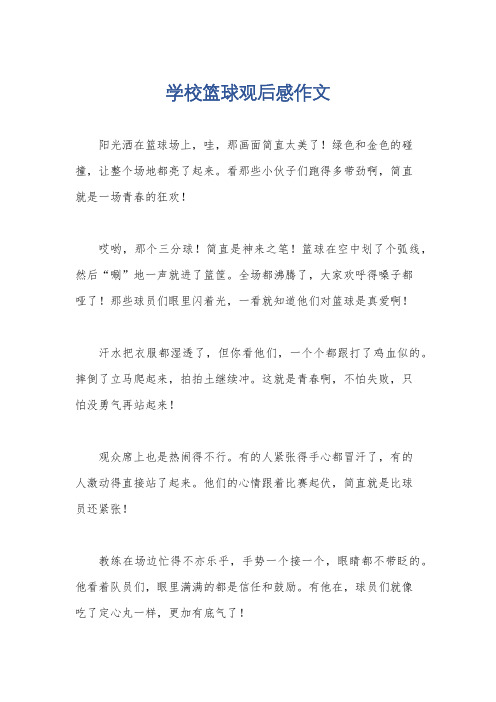 学校篮球观后感作文

阳光洒在篮球场上，哇，那画面简直太美了！绿色和金色的碰撞，让整个场地都亮了起来。看那些小伙子们跑得多带劲啊，简直就是一场青春的狂欢！

哎哟，那个三分球！简直是神来之笔！篮球在空中划了个弧线，然后“唰”地一声就进了篮筐。全场都沸腾了，大家欢呼得嗓子都哑了！那些球员们眼里闪着光，一看就知道他们对篮球是真爱啊！

汗水把衣服都湿透了，但你看他们，一个个都跟打了鸡血似的。摔倒了立马爬起来，拍拍土继续冲。这就是青春啊，不怕失败，只怕没勇气再站起来！

观众席上也是热闹得不行。有的人紧张得手心都冒汗了，有的人激动得直接站了起来。他们的心情跟着比赛起伏，简直就是比球员还紧张！

教练在场边忙得不亦乐乎，手势一个接一个，眼睛都不带眨的。他看着队员们，眼里满满的都是信任和鼓励。有他在，球员们就像吃了定心丸一样，更加有底气了！